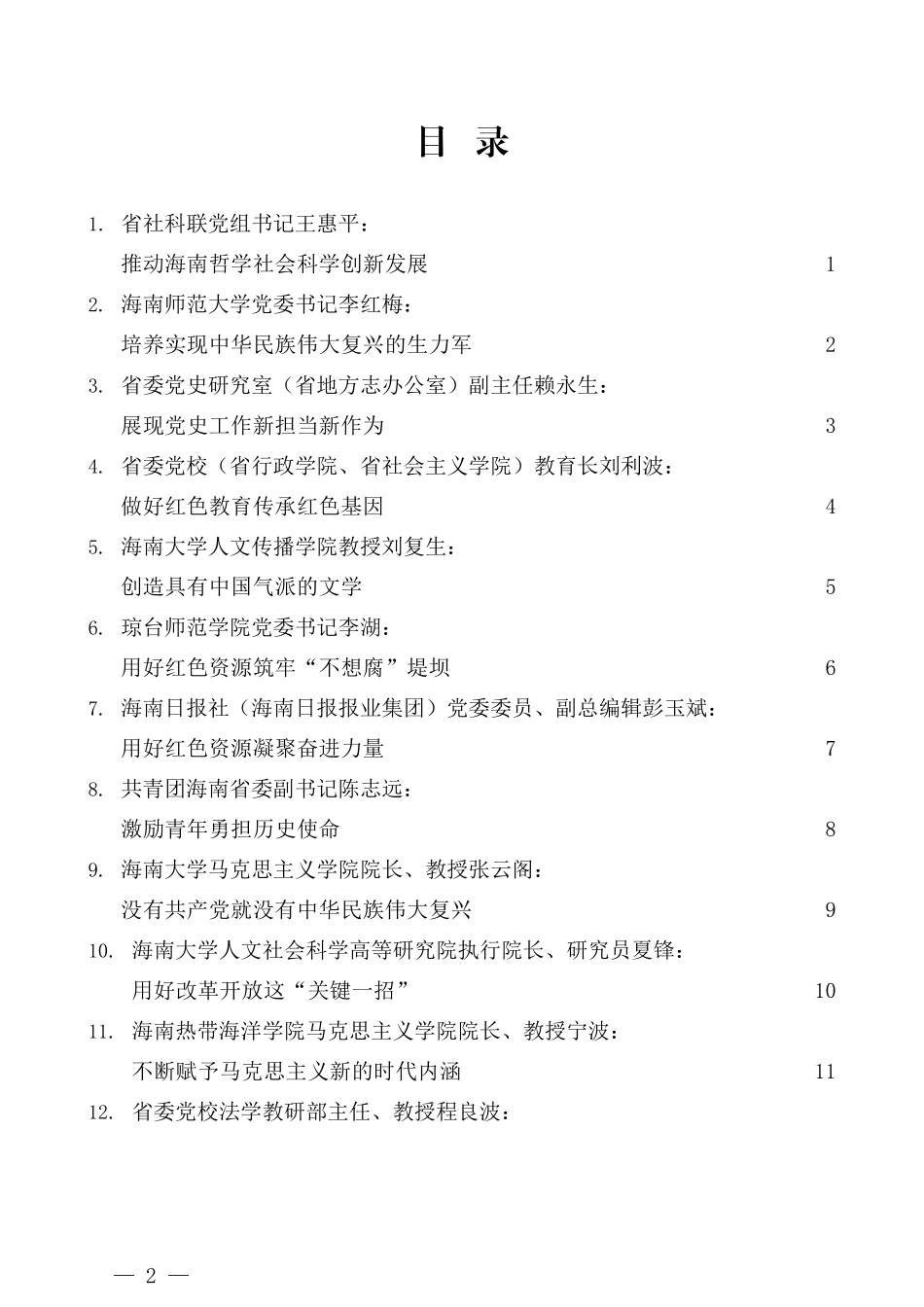 目 录

1. 省社科联党组书记王惠平：
推动海南哲学社会科学创新发展 1

2. 海南师范大学党委书记李红梅：
培养实现中华民族伟大复兴的生力军 2

3. 省委党史研究室（省地方志办公室）副主任赖永生：
展现党史工作新担当新作为 3

4. 省委党校（省行政学院、省社会主义学院）教育长刘利波：
做好红色教育传承红色基因 4

5. 海南大学人文传播学院教授刘复生：
创造具有中国气派的文学 5

6. 琼台师范学院党委书记李湖：
用好红色资源筑牢“不想腐”堤坝 6

7. 海南日报社（海南日报报业集团）党委委员、副总编辑彭玉斌：
用好红色资源凝聚奋进力量 7

8. 共青团海南省委副书记陈志远：
激励青年勇担历史使命 8

9. 海南大学马克思主义学院院长、教授张云阁：
没有共产党就没有中华民族伟大复兴 9

10. 海南大学人文社会科学高等研究院执行院长、研究员夏锋：
用好改革开放这“关键一招” 10

11. 海南热带海洋学院马克思主义学院院长、教授宁波：
不断赋予马克思主义新的时代内涵 11

12. 省委党校法学教研部主任、教授程良波：

— 2 —